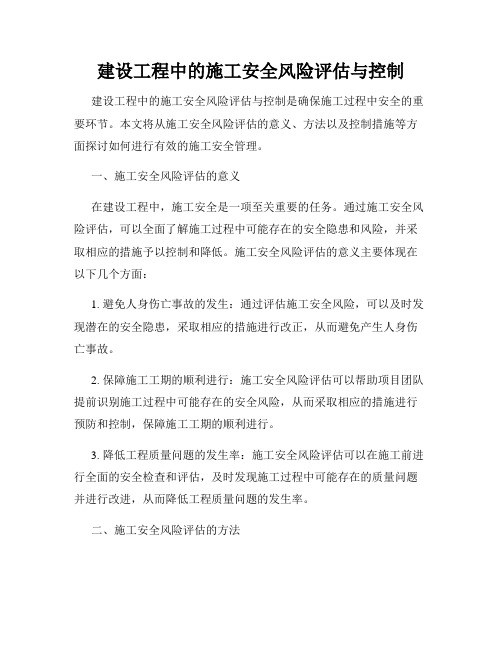 建设工程中的施工安全风险评估与控制

建设工程中的施工安全风险评估与控制是确保施工过程中安全的重要环节。本文将从施工安全风险评估的意义、方法以及控制措施等方面探讨如何进行有效的施工安全管理。

一、施工安全风险评估的意义

在建设工程中，施工安全是一项至关重要的任务。通过施工安全风险评估，可以全面了解施工过程中可能存在的安全隐患和风险，并采取相应的措施予以控制和降低。施工安全风险评估的意义主要体现在以下几个方面：

1. 避免人身伤亡事故的发生：通过评估施工安全风险，可以及时发现潜在的安全隐患，采取相应的措施进行改正，从而避免产生人身伤亡事故。

2. 保障施工工期的顺利进行：施工安全风险评估可以帮助项目团队提前识别施工过程中可能存在的安全风险，从而采取相应的措施进行预防和控制，保障施工工期的顺利进行。

3. 降低工程质量问题的发生率：施工安全风险评估可以在施工前进行全面的安全检查和评估，及时发现施工过程中可能存在的质量问题并进行改进，从而降低工程质量问题的发生率。

二、施工安全风险评估的方法